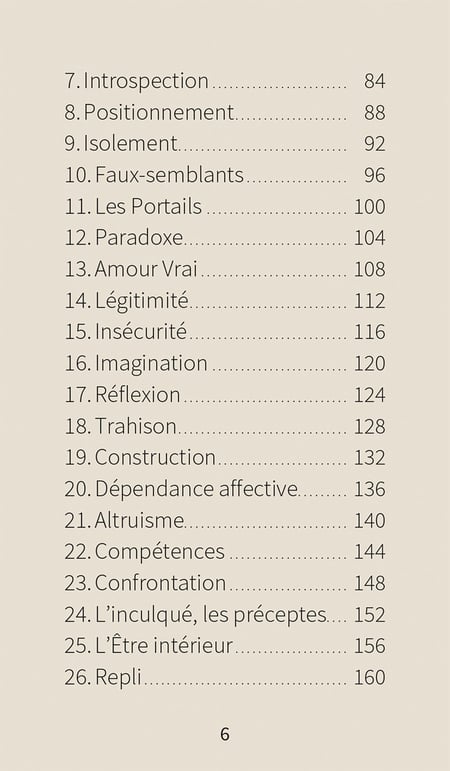 7. Introspection 84
8. Positionnement 88
9. Isolement 92
10. Faux-semblants 96
11. Les Portails 100
12. Paradoxe 104
13. Amour Vrai 108
14. Légitimité 112
15. Insécurité 116
16. Imagination 120
17. Réflexion 124
18. Trahison 128
19. Construction 132
20. Dépendance affective 136
21. Altruisme 140
22. Compétences 144
23. Confrontation 148
24. L'inculqué, les préceptes 152
25. L'Être intérieur 156
26. Repli 160

6